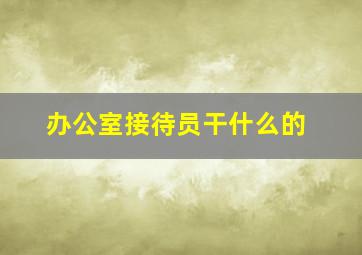 办公室接待员干什么的